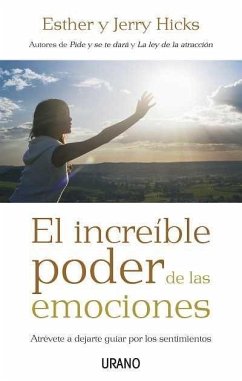 Esther y Jerry Hicks

Autores de Pide y se te dará y La ley de la atracción

El increíble poder de las emociones

Atrévete a dejarte guiar por los sentimientos

URANO